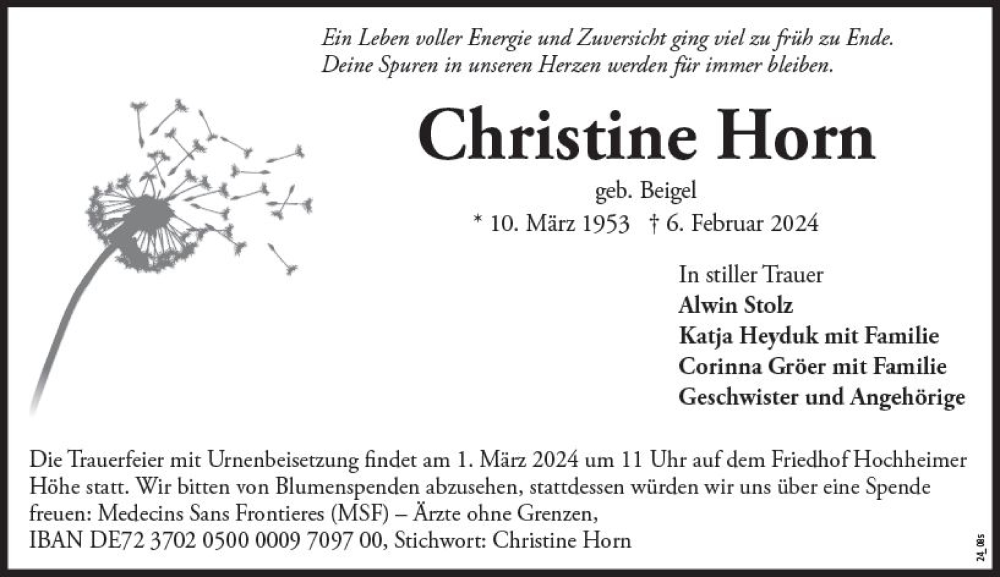 Ein Leben voller Energie und Zuversicht ging viel zu früh zu Ende.
Deine Spuren in unseren Herzen werden für immer bleiben.

Christine Horn

geb. Beigel
* 10. März 1953 † 6. Februar 2024

In stiller Trauer
Alwin Stolz
Katja Heyduk mit Familie
Corinna Gröer mit Familie
Geschwister und Angehörige

Die Trauerfeier mit Urnenbeisetzung findet am 1. März 2024 um 11 Uhr auf dem Friedhof Hochheimer Höhe statt. Wir bitten von Blumenspenden abzusehen, stattdessen würden wir uns über eine Spende freuen: Medecins Sans Frontieres (MSF) – Ärzte ohne Grenzen,
IBAN DE72 3702 0500 0009 7097 00, Stichwort: Christine Horn

24_08s